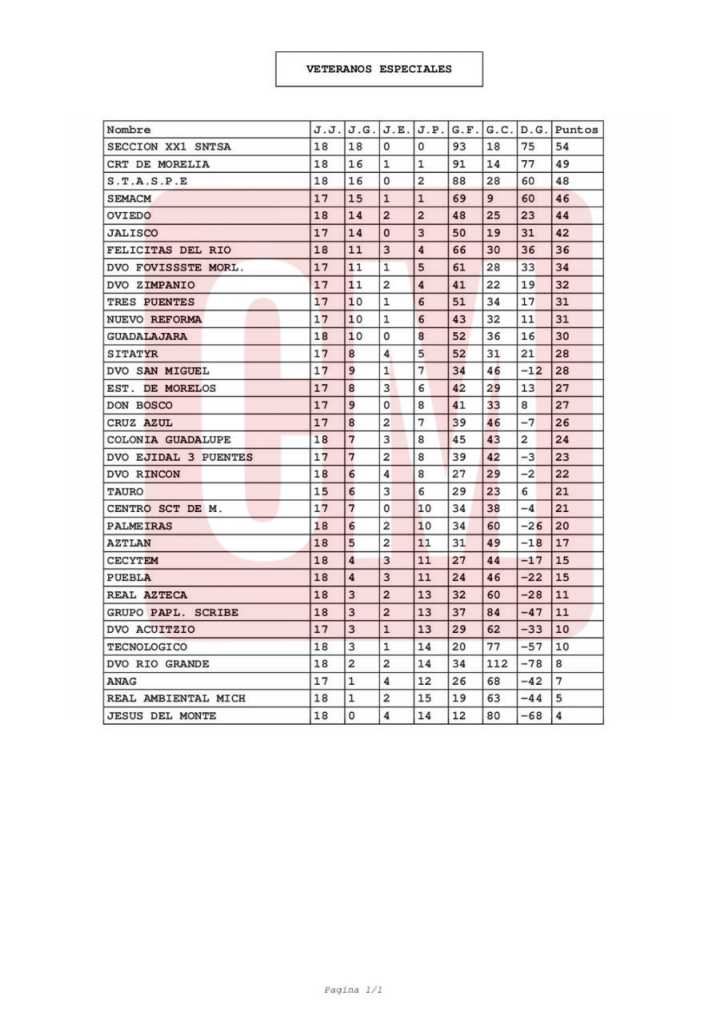 VETERANOS ESPECIALES

| Nombre | J.J. | J.G. | J.E. | J.P. | G.F. | G.C. | D.G. | Puntos |
|---|---|---|---|---|---|---|---|---|
| SECCION XX1 SNTSA | 18 | 18 | 0 | 0 | 93 | 18 | 75 | 54 |
| CRT DE MORELIA | 18 | 16 | 1 | 1 | 91 | 14 | 77 | 49 |
| S.T.A.S.P.E | 18 | 16 | 0 | 2 | 88 | 28 | 60 | 48 |
| SEMACM | 17 | 15 | 1 | 1 | 69 | 9 | 60 | 46 |
| OVIEDO | 18 | 14 | 2 | 2 | 48 | 25 | 23 | 44 |
| JALISCO | 17 | 14 | 0 | 3 | 50 | 19 | 31 | 42 |
| FELICITAS DEL RIO | 18 | 11 | 3 | 4 | 66 | 30 | 36 | 36 |
| DVO FOVISSSTE MORL. | 17 | 11 | 1 | 5 | 61 | 28 | 33 | 34 |
| DVO ZIMPANIO | 17 | 11 | 2 | 4 | 41 | 22 | 19 | 32 |
| TRES PUENTES | 17 | 10 | 1 | 6 | 51 | 34 | 17 | 31 |
| NUEVO REFORMA | 17 | 10 | 1 | 6 | 43 | 32 | 11 | 31 |
| GUADALAJARA | 18 | 10 | 0 | 8 | 52 | 36 | 16 | 30 |
| SITATYR | 17 | 8 | 4 | 5 | 52 | 31 | 21 | 28 |
| DVO SAN MIGUEL | 17 | 9 | 1 | 7 | 34 | 46 | -12 | 28 |
| EST. DE MORELOS | 17 | 8 | 3 | 6 | 42 | 29 | 13 | 27 |
| DON BOSCO | 17 | 9 | 0 | 8 | 41 | 33 | 8 | 27 |
| CRUZ AZUL | 17 | 8 | 2 | 7 | 39 | 46 | -7 | 26 |
| COLONIA GUADALUPE | 18 | 7 | 3 | 8 | 45 | 43 | 2 | 24 |
| DVO EJIDAL 3 PUENTES | 17 | 7 | 2 | 8 | 39 | 42 | -3 | 23 |
| DVO RINCON | 18 | 6 | 4 | 8 | 27 | 29 | -2 | 22 |
| TAURO | 15 | 6 | 3 | 6 | 29 | 23 | 6 | 21 |
| CENTRO SCT DE M. | 17 | 7 | 0 | 10 | 34 | 38 | -4 | 21 |
| PALMEIRAS | 18 | 6 | 2 | 10 | 34 | 60 | -26 | 20 |
| AZTLAN | 18 | 5 | 2 | 11 | 31 | 49 | -18 | 17 |
| CECYTEM | 18 | 4 | 3 | 11 | 27 | 44 | -17 | 15 |
| PUEBLA | 18 | 4 | 3 | 11 | 24 | 46 | -22 | 15 |
| REAL AZTECA | 18 | 3 | 2 | 13 | 32 | 60 | -28 | 11 |
| GRUPO PAPL. SCRIBE | 18 | 3 | 2 | 13 | 37 | 84 | -47 | 11 |
| DVO ACUITZIO | 17 | 3 | 1 | 13 | 29 | 62 | -33 | 10 |
| TECNOLOGICO | 18 | 3 | 1 | 14 | 20 | 77 | -57 | 10 |
| DVO RIO GRANDE | 18 | 2 | 2 | 14 | 34 | 112 | -78 | 8 |
| ANAG | 17 | 1 | 4 | 12 | 26 | 68 | -42 | 7 |
| REAL AMBIENTAL MICH | 18 | 1 | 2 | 15 | 19 | 63 | -44 | 5 |
| JESUS DEL MONTE | 18 | 0 | 4 | 14 | 12 | 80 | -68 | 4 |

Pagina 1/1